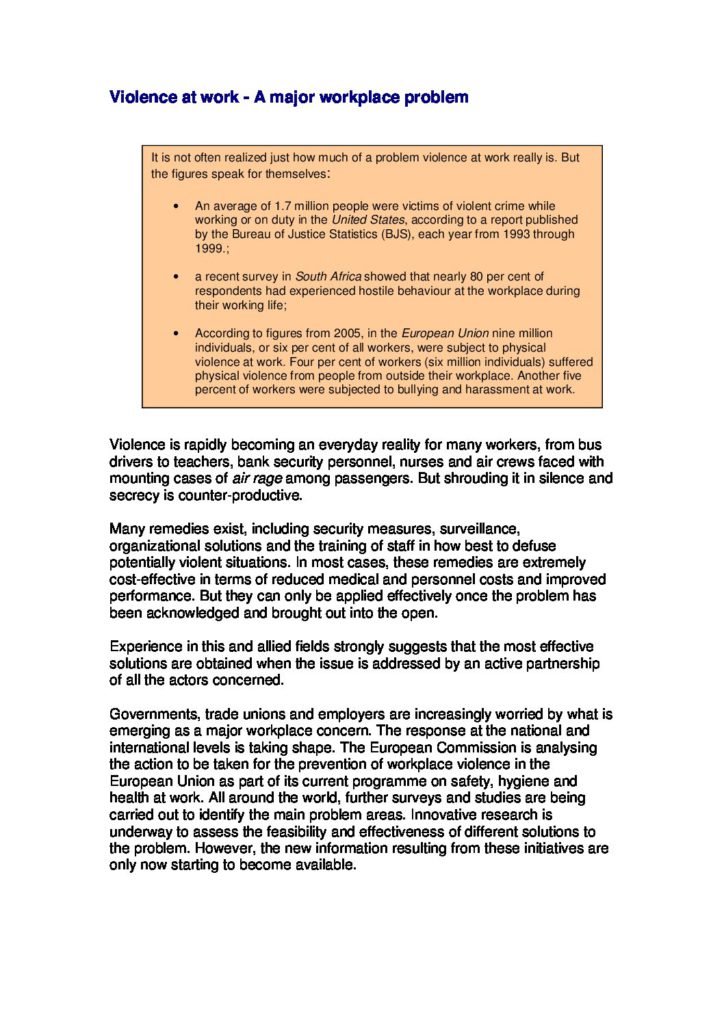 Violence at work - A major workplace problem

It is not often realized just how much of a problem violence at work really is. But the figures speak for themselves:

• An average of 1.7 million people were victims of violent crime while working or on duty in the United States, according to a report published by the Bureau of Justice Statistics (BJS), each year from 1993 through 1999.;

• a recent survey in South Africa showed that nearly 80 per cent of respondents had experienced hostile behaviour at the workplace during their working life;

• According to figures from 2005, in the European Union nine million individuals, or six per cent of all workers, were subject to physical violence at work. Four per cent of workers (six million individuals) suffered physical violence from people from outside their workplace. Another five percent of workers were subjected to bullying and harassment at work.

Violence is rapidly becoming an everyday reality for many workers, from bus drivers to teachers, bank security personnel, nurses and air crews faced with mounting cases of air rage among passengers. But shrouding it in silence and secrecy is counter-productive.

Many remedies exist, including security measures, surveillance, organizational solutions and the training of staff in how best to defuse potentially violent situations. In most cases, these remedies are extremely cost-effective in terms of reduced medical and personnel costs and improved performance. But they can only be applied effectively once the problem has been acknowledged and brought out into the open.

Experience in this and allied fields strongly suggests that the most effective solutions are obtained when the issue is addressed by an active partnership of all the actors concerned.

Governments, trade unions and employers are increasingly worried by what is emerging as a major workplace concern. The response at the national and international levels is taking shape. The European Commission is analysing the action to be taken for the prevention of workplace violence in the European Union as part of its current programme on safety, hygiene and health at work. All around the world, further surveys and studies are being carried out to identify the main problem areas. Innovative research is underway to assess the feasibility and effectiveness of different solutions to the problem. However, the new information resulting from these initiatives are only now starting to become available.